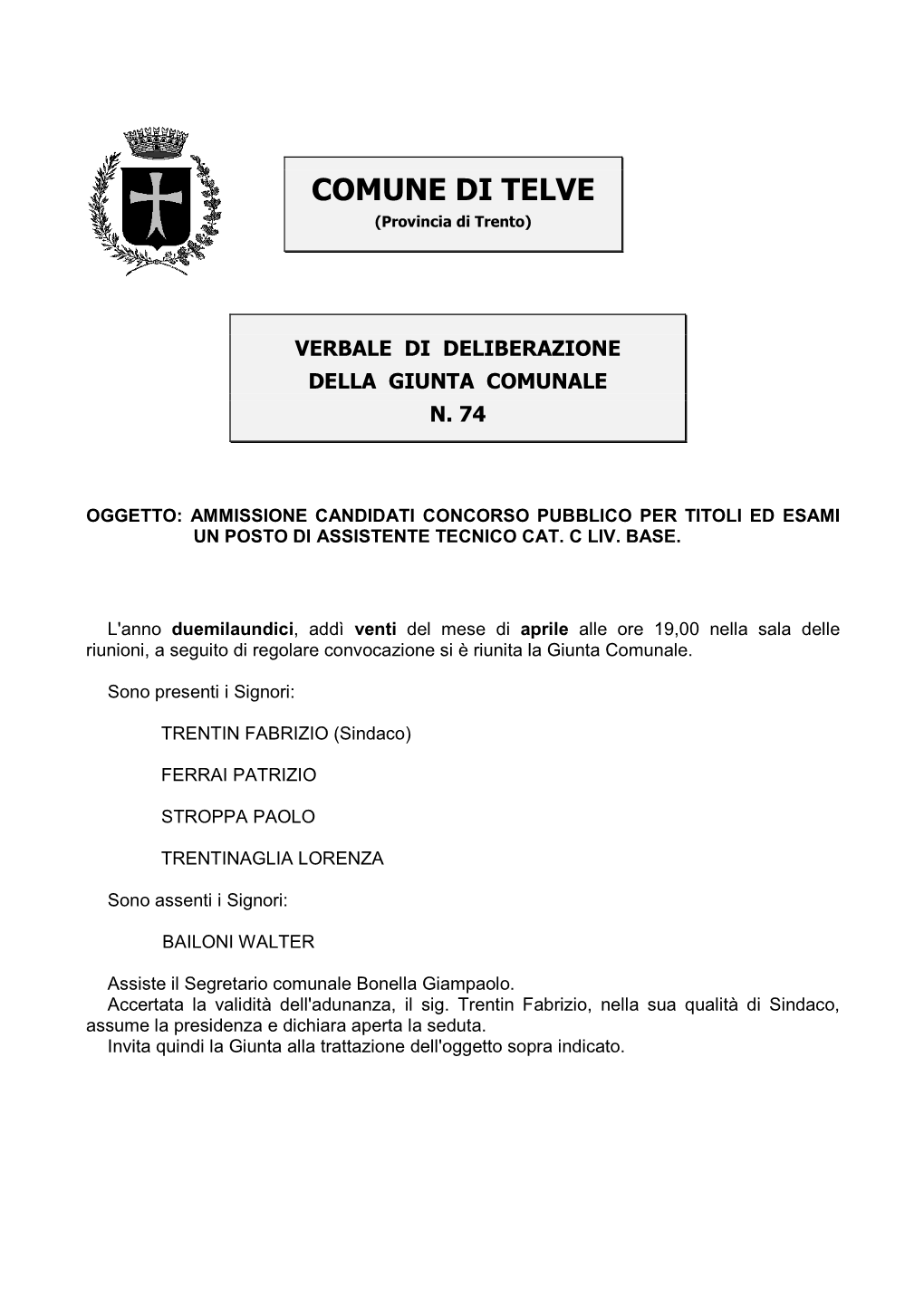 COMUNE DI TELVE
(Provincia di Trento)

VERBALE DI DELIBERAZIONE
DELLA GIUNTA COMUNALE
N. 74

OGGETTO: AMMISSIONE CANDIDATI CONCORSO PUBBLICO PER TITOLI ED ESAMI UN POSTO DI ASSISTENTE TECNICO CAT. C LIV. BASE.

L'anno duemilaundici, addì venti del mese di aprile alle ore 19,00 nella sala delle riunioni, a seguito di regolare convocazione si è riunita la Giunta Comunale.

Sono presenti i Signori:

TRENTIN FABRIZIO (Sindaco)

FERRAI PATRIZIO

STROPPA PAOLO

TRENTINAGLIA LORENZA

Sono assenti i Signori:

BAILONI WALTER

Assiste il Segretario comunale Bonella Giampaolo.
Accertata la validità dell'adunanza, il sig. Trentin Fabrizio, nella sua qualità di Sindaco, assume la presidenza e dichiara aperta la seduta.
Invita quindi la Giunta alla trattazione dell'oggetto sopra indicato.